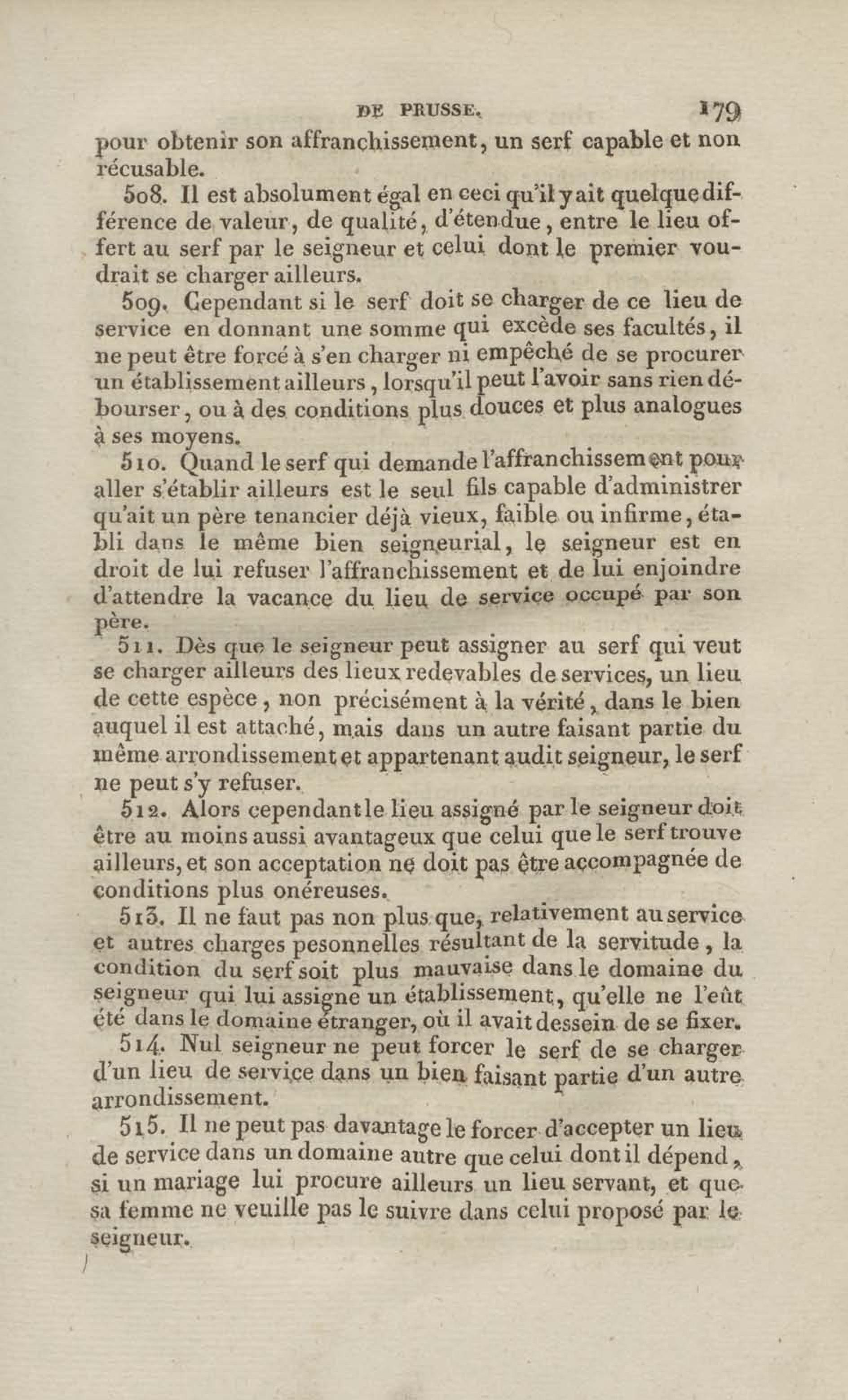 DE PRUSSE. 179

pour obtenir son affranchissement, un serf capable et non récusable.

508. Il est absolument égal en ceci qu'il y ait quelque différence de valeur, de qualité, d'étendue, entre le lieu offert au serf par le seigneur et celui dont le premier voudrait se charger ailleurs.

509. Cependant si le serf doit se charger de ce lieu de service en donnant une somme qui excède ses facultés, il ne peut être forcé à s'en charger ni empêché de se procurer un établissement ailleurs, lorsqu'il peut l'avoir sans rien débourser, ou à des conditions plus douces et plus analogues à ses moyens.

510. Quand le serf qui demande l'affranchissement pour aller s'établir ailleurs est le seul fils capable d'administrer qu'ait un père tenancier déjà vieux, faible ou infirme, établi dans le même bien seigneurial, le seigneur est en droit de lui refuser l'affranchissement et de lui enjoindre d'attendre la vacance du lieu de service occupé par son père.

511. Dès que le seigneur peut assigner au serf qui veut se charger ailleurs des lieux redevables de services, un lieu de cette espèce, non précisément à la vérité, dans le bien auquel il est attaché, mais dans un autre faisant partie du même arrondissement et appartenant audit seigneur, le serf ne peut s'y refuser.

512. Alors cependant le lieu assigné par le seigneur doit être au moins aussi avantageux que celui que le serf trouve ailleurs, et son acceptation ne doit pas être accompagnée de conditions plus onéreuses.

513. Il ne faut pas non plus que, relativement au service et autres charges pesonnelles résultant de la servitude, la condition du serf soit plus mauvaise dans le domaine du seigneur qui lui assigne un établissement, qu'elle ne l'eût été dans le domaine étranger, où il avait dessein de se fixer.

514. Nul seigneur ne peut forcer le serf de se charger d'un lieu de service dans un bien faisant partie d'un autre arrondissement.

515. Il ne peut pas davantage le forcer d'accepter un lieu de service dans un domaine autre que celui dont il dépend, si un mariage lui procure ailleurs un lieu servant, et que sa femme ne veuille pas le suivre dans celui proposé par le seigneur.